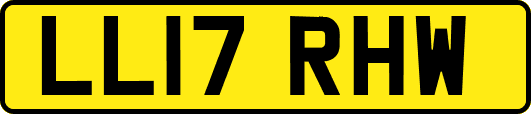 LL17 RHW